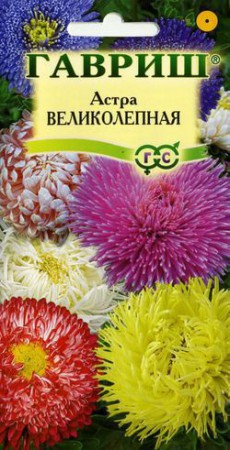 ГАВРИШ®

Астра
ВЕЛИКОЛЕПНАЯ

Г С